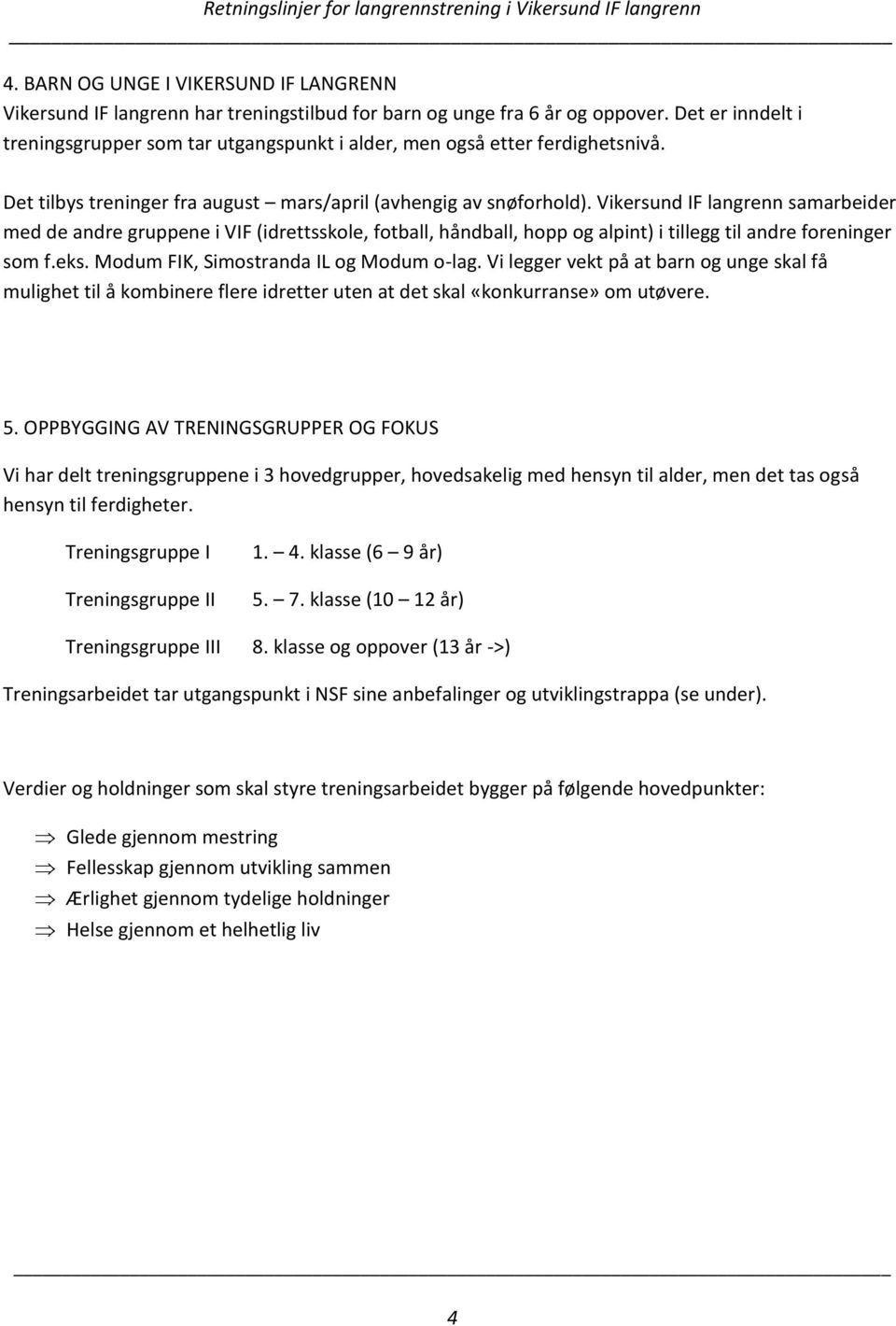 Retningslinjer for langrennstrening i Vikersund IF langrenn

4. BARN OG UNGE I VIKERSUND IF LANGRENN
Vikersund IF langrenn har treningstilbud for barn og unge fra 6 år og oppover. Det er inndelt i treningsgrupper som tar utgangspunkt i alder, men også etter ferdighetsnivå.

Det tilbys treninger fra august – mars/april (avhengig av snøforhold). Vikersund IF langrenn samarbeider med de andre gruppene i VIF (idrettsskole, fotball, håndball, hopp og alpint) i tillegg til andre foreninger som f.eks. Modum FIK, Simostranda IL og Modum o-lag. Vi legger vekt på at barn og unge skal få mulighet til å kombinere flere idretter uten at det skal «konkurranse» om utøvere.

5. OPPBYGGING AV TRENINGSGRUPPER OG FOKUS

Vi har delt treningsgruppene i 3 hovedgrupper, hovedsakelig med hensyn til alder, men det tas også hensyn til ferdigheter.

Treningsgruppe I 1. – 4. klasse (6 – 9 år)

Treningsgruppe II 5. – 7. klasse (10 – 12 år)

Treningsgruppe III 8. klasse og oppover (13 år ->)

Treningsarbeidet tar utgangspunkt i NSF sine anbefalinger og utviklingstrappa (se under).

Verdier og holdninger som skal styre treningsarbeidet bygger på følgende hovedpunkter:

⇒ Glede gjennom mestring
⇒ Fellesskap gjennom utvikling sammen
⇒ Ærlighet gjennom tydelige holdninger
⇒ Helse gjennom et helhetlig liv

4